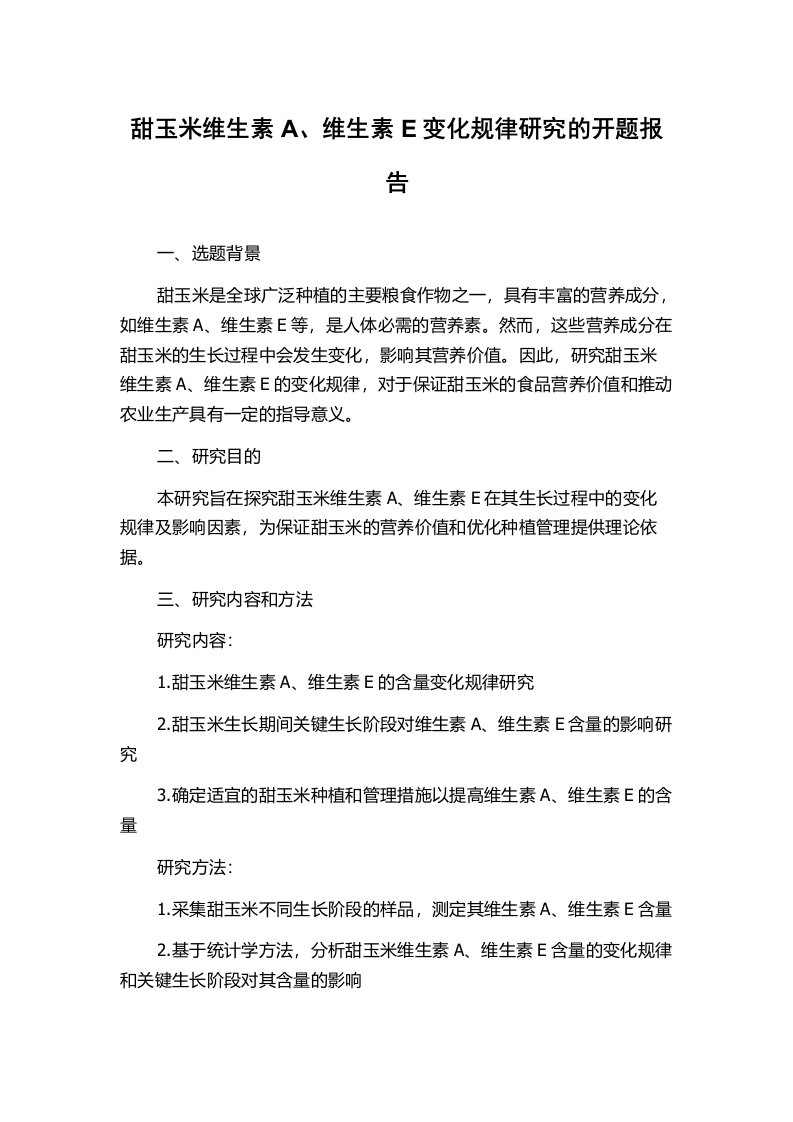 甜玉米维生素 A、维生素 E 变化规律研究的开题报告

一、选题背景

甜玉米是全球广泛种植的主要粮食作物之一，具有丰富的营养成分，如维生素 A、维生素 E 等，是人体必需的营养素。然而，这些营养成分在甜玉米的生长过程中会发生变化，影响其营养价值。因此，研究甜玉米维生素 A、维生素 E 的变化规律，对于保证甜玉米的食品营养价值和推动农业生产具有一定的指导意义。

二、研究目的

本研究旨在探究甜玉米维生素 A、维生素 E 在其生长过程中的变化规律及影响因素，为保证甜玉米的营养价值和优化种植管理提供理论依据。

三、研究内容和方法

研究内容：

1.甜玉米维生素 A、维生素 E 的含量变化规律研究

2.甜玉米生长期间关键生长阶段对维生素 A、维生素 E 含量的影响研究

3.确定适宜的甜玉米种植和管理措施以提高维生素 A、维生素 E 的含量

研究方法：

1.采集甜玉米不同生长阶段的样品，测定其维生素 A、维生素 E 含量

2.基于统计学方法，分析甜玉米维生素 A、维生素 E 含量的变化规律和关键生长阶段对其含量的影响